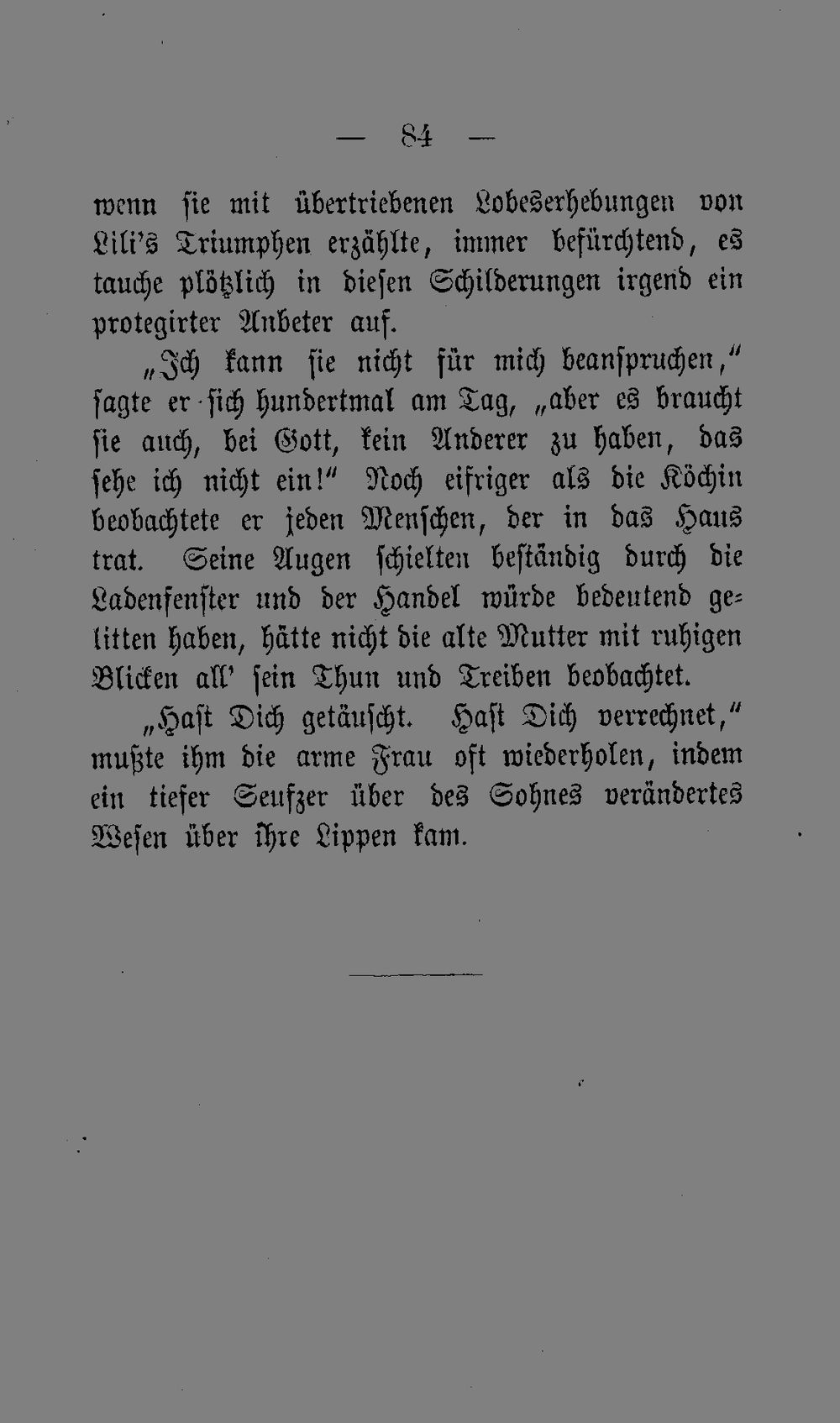 — 84 —

wenn sie mit übertriebenen Lobeserhebungen von Lili's Triumphen erzählte, immer befürchtend, es tauche plötzlich in diesen Schilderungen irgend ein protegirter Anbeter auf.

„Ich kann sie nicht für mich beanspruchen," sagte er sich hundertmal am Tag, „aber es braucht sie auch, bei Gott, kein Anderer zu haben, das sehe ich nicht ein!" Noch eifriger als die Köchin beobachtete er jeden Menschen, der in das Haus trat. Seine Augen schielten beständig durch die Ladenfenster und der Handel würde bedeutend gelitten haben, hätte nicht die alte Mutter mit ruhigen Blicken all' sein Thun und Treiben beobachtet.

„Hast Dich getäuscht. Hast Dich verrechnet," mußte ihm die arme Frau oft wiederholen, indem ein tiefer Seufzer über des Sohnes verändertes Wesen über ihre Lippen kam.